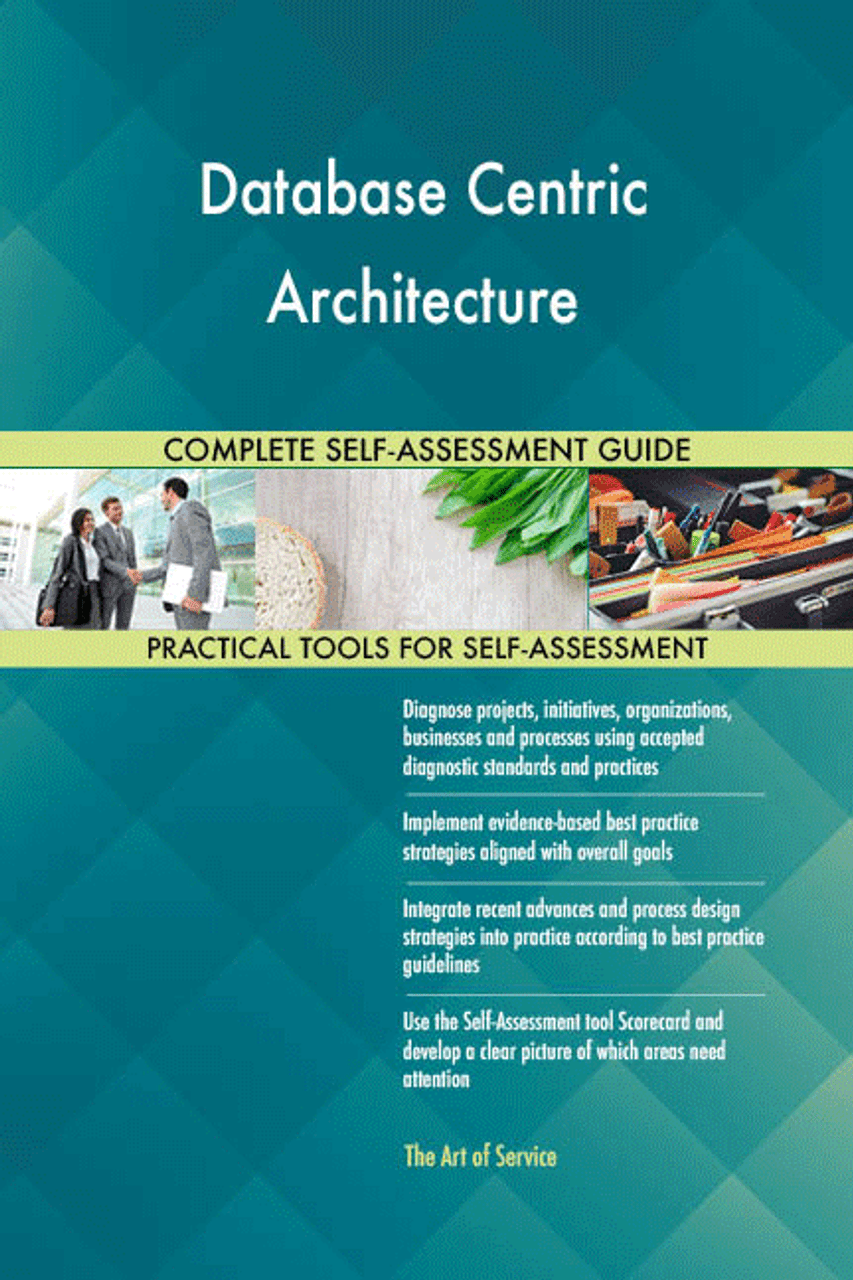 Database Centric Architecture

COMPLETE SELF-ASSESSMENT GUIDE

PRACTICAL TOOLS FOR SELF-ASSESSMENT

Diagnose projects, initiatives, organizations, businesses and processes using accepted diagnostic standards and practices

Implement evidence-based best practice strategies aligned with overall goals

Integrate recent advances and process design strategies into practice according to best practice guidelines

Use the Self-Assessment tool Scorecard and develop a clear picture of which areas need attention

The Art of Service